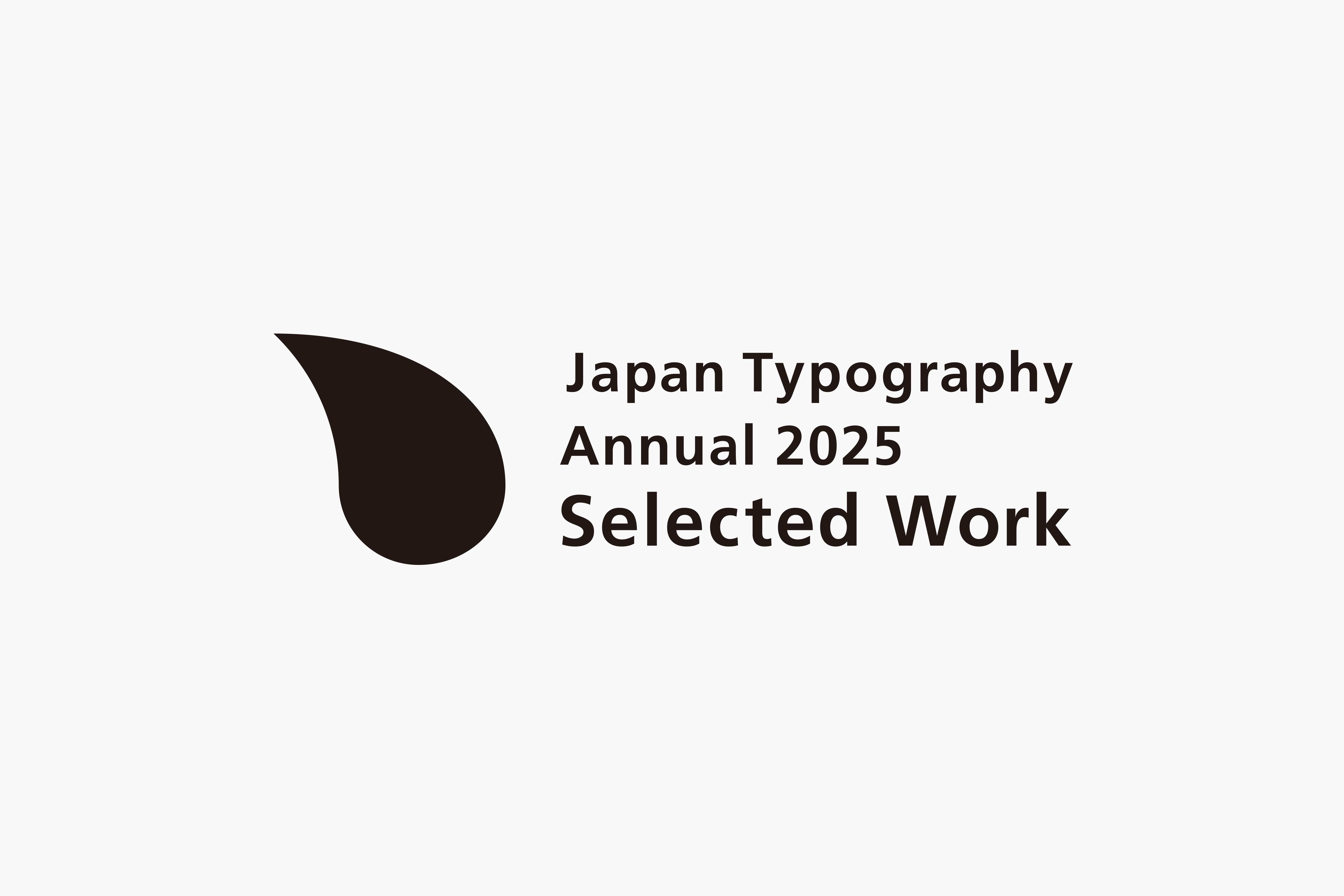 Japan Typography
Annual 2025
Selected Work